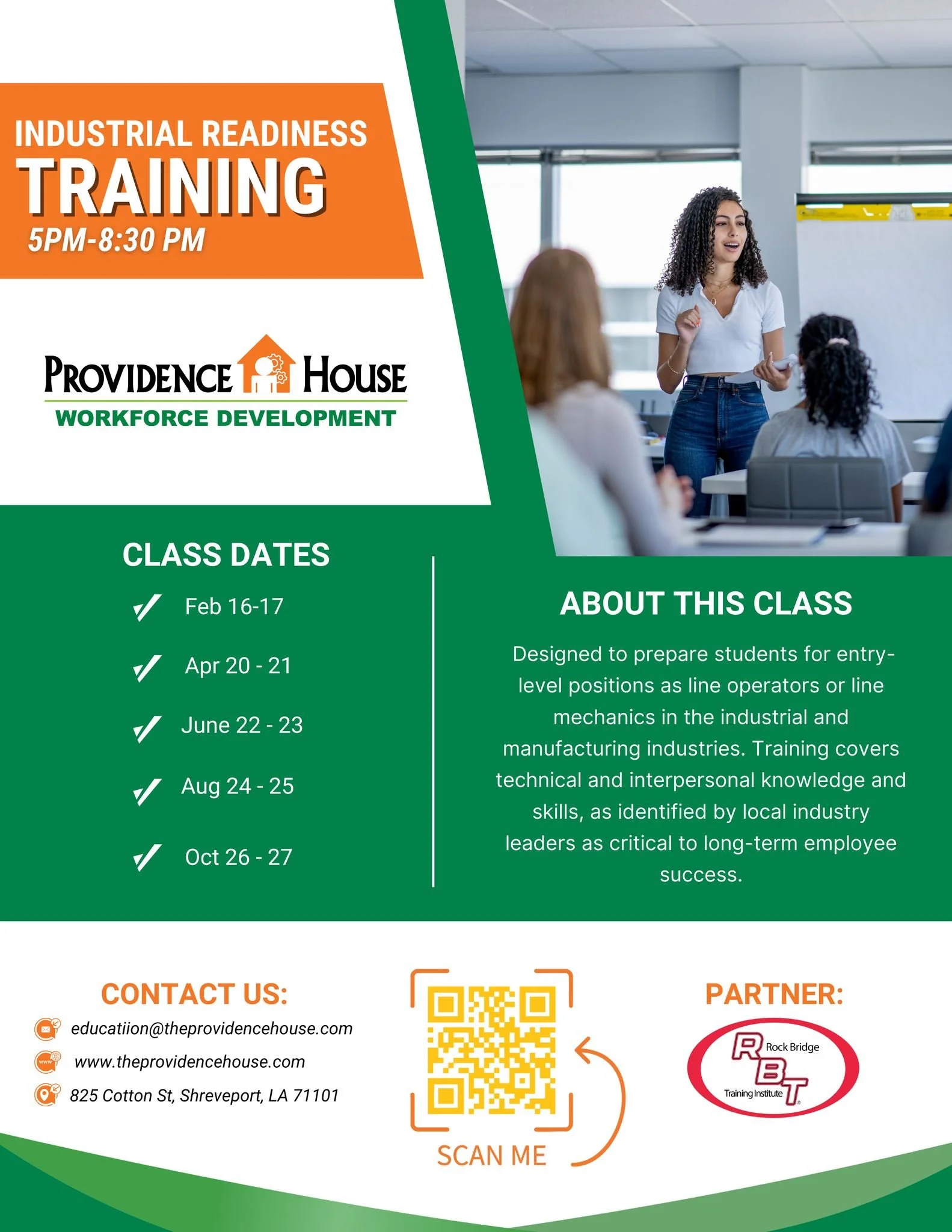 INDUSTRIAL READINESS
TRAINING
5PM-8:30 PM

PROVIDENCE HOUSE
WORKFORCE DEVELOPMENT

CLASS DATES
Feb 16-17
Apr 20 - 21
June 22 - 23
Aug 24 - 25
Oct 26 - 27

ABOUT THIS CLASS
Designed to prepare students for entry-level positions as line operators or line mechanics in the industrial and manufacturing industries. Training covers technical and interpersonal knowledge and skills, as identified by local industry leaders as critical to long-term employee success.

CONTACT US:
educatiion@theprovidencehouse.com
www.theprovidencehouse.com
825 Cotton St, Shreveport, LA 71101

SCAN ME

PARTNER:
RBT
Rock Bridge
Training Institute